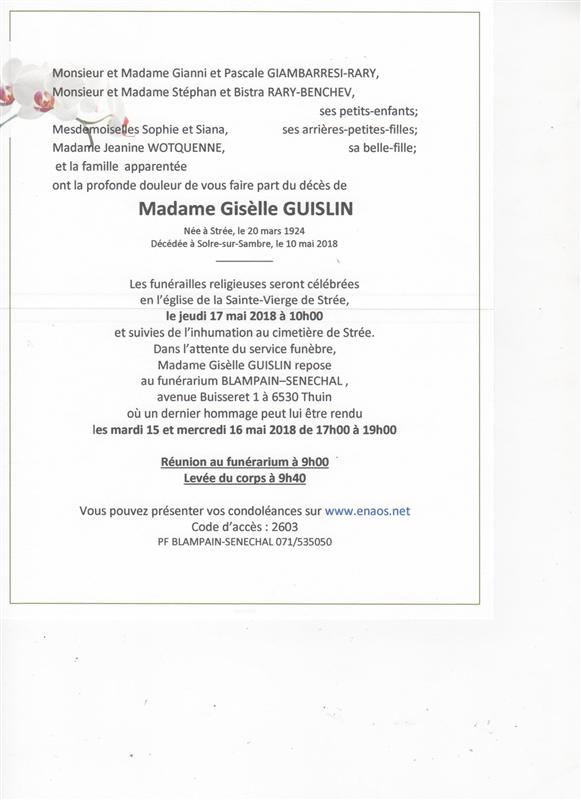 Monsieur et Madame Gianni et Pascale GIAMBARRESI-RARY,
Monsieur et Madame Stéphan et Bistra RARY-BENCHEV,
ses petits-enfants;
Mesdemoiselles Sophie et Siana, ses arrières-petites-filles;
Madame Jeanine WOTQUENNE, sa belle-fille;
et la famille apparentée
ont la profonde douleur de vous faire part du décès de

Madame Gisèlle GUISLIN

Née à Strée, le 20 mars 1924
Décédée à Solre-sur-Sambre, le 10 mai 2018

Les funérailles religieuses seront célébrées
en l'église de la Sainte-Vierge de Strée,
le jeudi 17 mai 2018 à 10h00
et suivies de l'inhumation au cimetière de Strée.
Dans l'attente du service funèbre,
Madame Gisèlle GUISLIN repose
au funérarium BLAMPAIN–SENECHAL ,
avenue Buisseret 1 à 6530 Thuin
où un dernier hommage peut lui être rendu
les mardi 15 et mercredi 16 mai 2018 de 17h00 à 19h00

Réunion au funérarium à 9h00
Levée du corps à 9h40

Vous pouvez présenter vos condoléances sur www.enaos.net
Code d'accès : 2603
PF BLAMPAIN-SENECHAL 071/535050